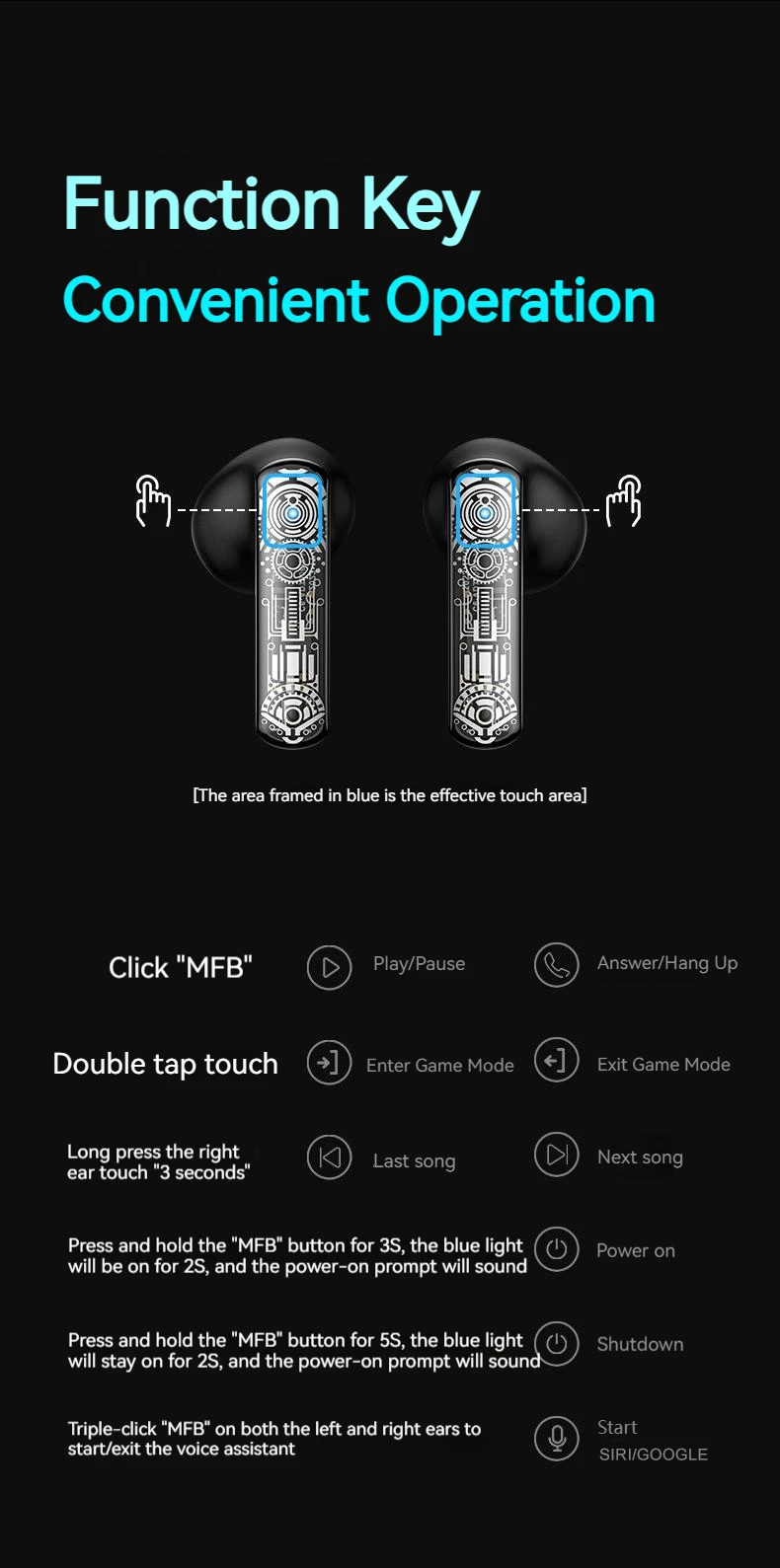 Function Key
Convenient Operation

[The area framed in blue is the effective touch area]

Click "MFB"
Play/Pause
Answer/Hang Up

Double tap touch
Enter Game Mode
Exit Game Mode

Long press the right ear touch "3 seconds"
Last song
Next song

Press and hold the "MFB" button for 3S, the blue light will be on for 2S, and the power-on prompt will sound
Power on

Press and hold the "MFB" button for 5S, the blue light will stay on for 2S, and the power-on prompt will sound
Shutdown

Triple-click "MFB" on both the left and right ears to start/exit the voice assistant
Start SIRI/GOOGLE